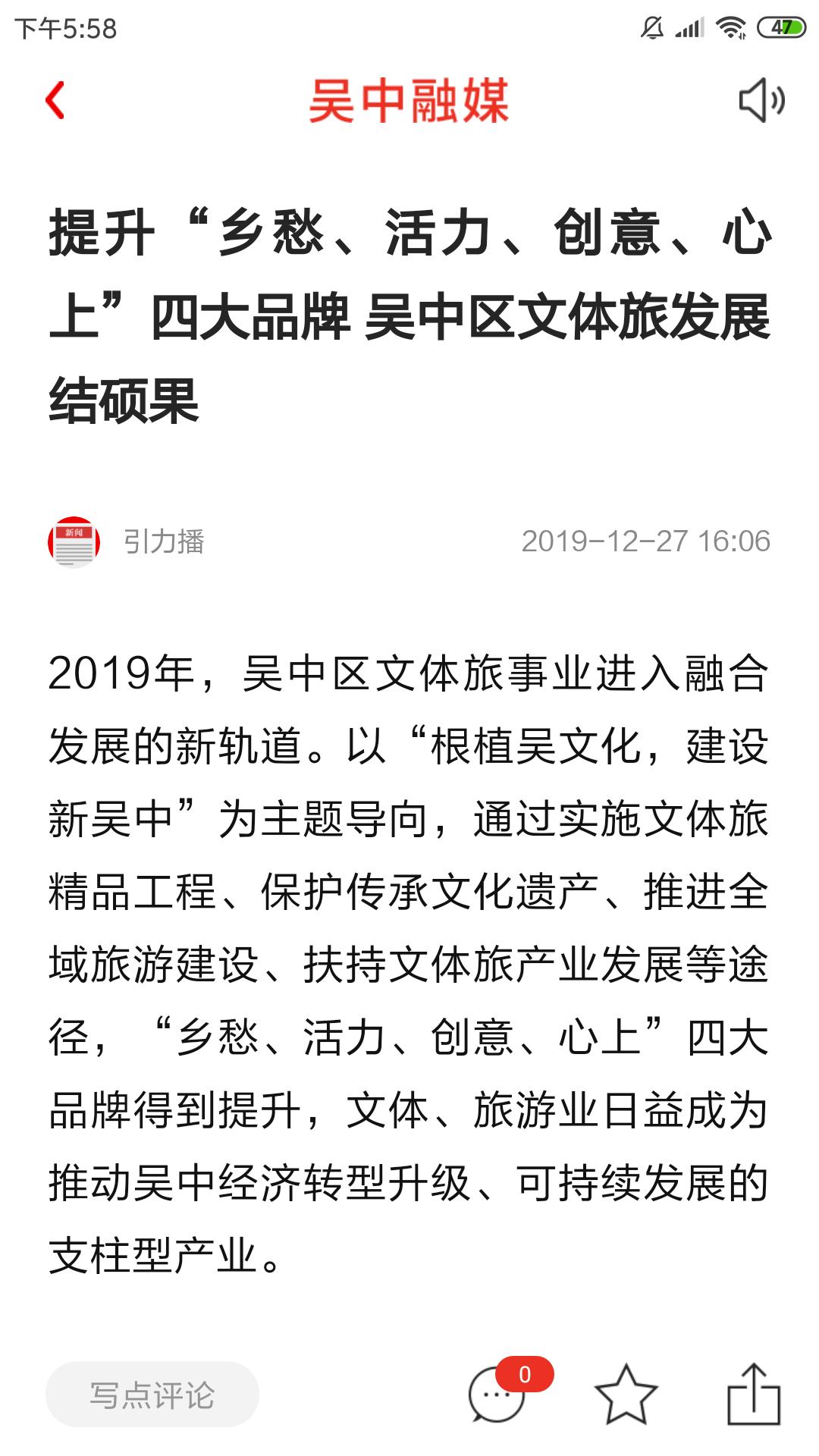 下午5:58 47

吴中融媒

提升“乡愁、活力、创意、心上”四大品牌 吴中区文体旅发展结硕果

新闻

引力播 2019-12-27 16:06

2019年，吴中区文体旅事业进入融合发展的新轨道。以“根植吴文化，建设新吴中”为主题导向，通过实施文体旅精品工程、保护传承文化遗产、推进全域旅游建设、扶持文体旅产业发展等途径，“乡愁、活力、创意、心上”四大品牌得到提升，文体、旅游业日益成为推动吴中经济转型升级、可持续发展的支柱型产业。

写点评论 0